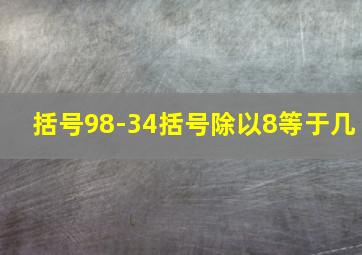 括号98-34括号除以8等于几